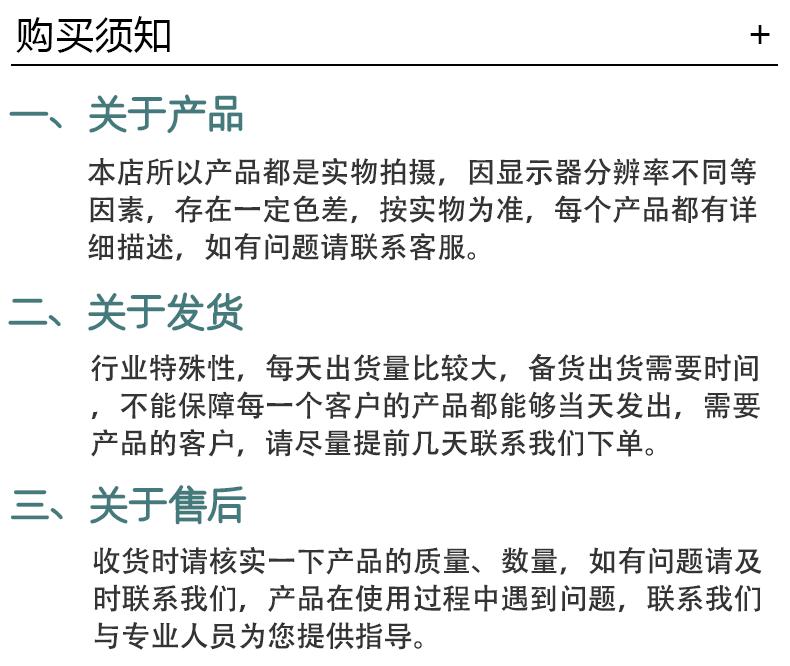 购买须知 +

一、关于产品

本店所以产品都是实物拍摄，因显示器分辨率不同等因素，存在一定色差，按实物为准，每个产品都有详细描述，如有问题请联系客服。

二、关于发货

行业特殊性，每天出货量比较大，备货出货需要时间，不能保障每一个客户的产品都能够当天发出，需要产品的客户，请尽量提前几天联系我们下单。

三、关于售后

收货时请核实一下产品的质量、数量，如有问题请及时联系我们，产品在使用过程中遇到问题，联系我们与专业人员为您提供指导。